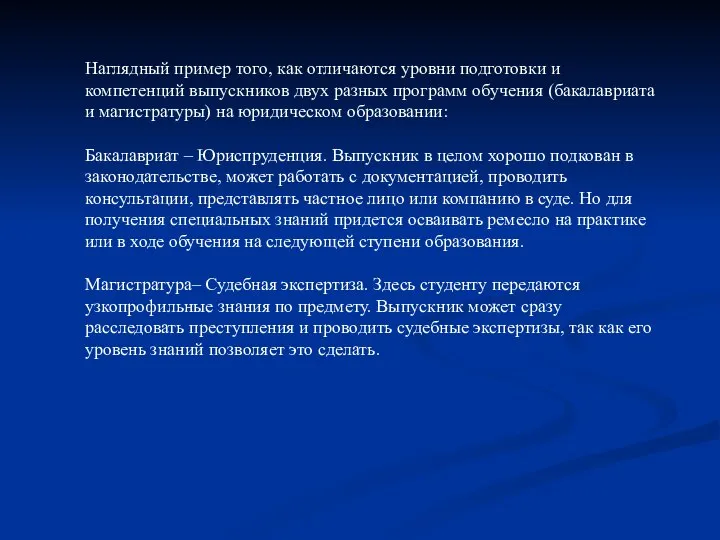 Наглядный пример того, как отличаются уровни подготовки и компетенций выпускников двух разных программ обучения (бакалавриата и магистратуры) на юридическом образовании:

Бакалавриат – Юриспруденция. Выпускник в целом хорошо подкован в законодательстве, может работать с документацией, проводить консультации, представлять частное лицо или компанию в суде. Но для получения специальных знаний придется осваивать ремесло на практике или в ходе обучения на следующей ступени образования.

Магистратура– Судебная экспертиза. Здесь студенту передаются узкопрофильные знания по предмету. Выпускник может сразу расследовать преступления и проводить судебные экспертизы, так как его уровень знаний позволяет это сделать.